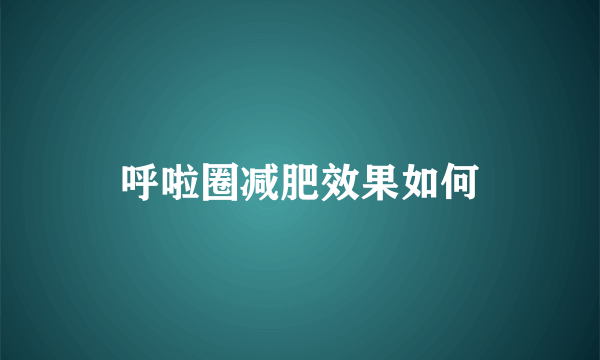 呼啦圈减肥效果如何